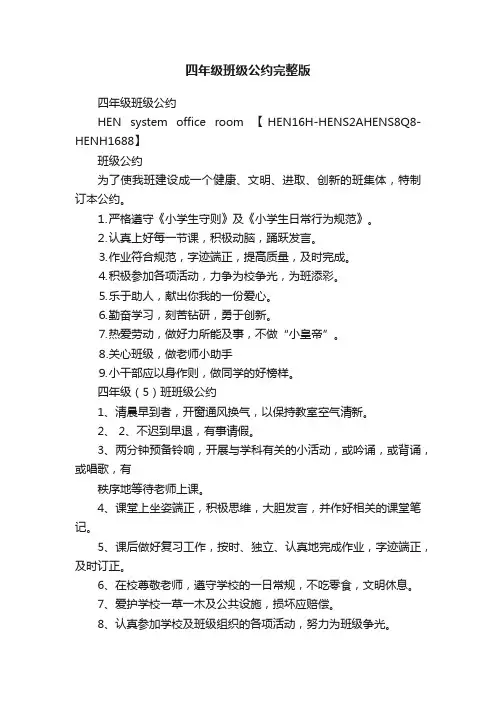 四年级班级公约完整版

四年级班级公约

HEN system office room 【HEN16H-HENS2AHENS8Q8-HENH1688】

班级公约

为了使我班建设成一个健康、文明、进取、创新的班集体，特制订本公约。

1.严格遵守《小学生守则》及《小学生日常行为规范》。

2.认真上好每一节课，积极动脑，踊跃发言。

3.作业符合规范，字迹端正，提高质量，及时完成。

4.积极参加各项活动，力争为校争光，为班添彩。

5.乐于助人，献出你我的一份爱心。

6.勤奋学习，刻苦钻研，勇于创新。

7.热爱劳动，做好力所能及事，不做“小皇帝”。

8.关心班级，做老师小助手

9.小干部应以身作则，做同学的好榜样。

四年级（5）班班级公约

1、清晨早到者，开窗通风换气，以保持教室空气清新。

2、 2、不迟到早退，有事请假。

3、两分钟预备铃响，开展与学科有关的小活动，或吟诵，或背诵，或唱歌，有

秩序地等待老师上课。

4、课堂上坐姿端正，积极思维，大胆发言，并作好相关的课堂笔记。

5、课后做好复习工作，按时、独立、认真地完成作业，字迹端正，及时订正。

6、在校尊敬老师，遵守学校的一日常规，不吃零食，文明休息。

7、爱护学校一草一木及公共设施，损坏应赔偿。

8、认真参加学校及班级组织的各项活动，努力为班级争光。